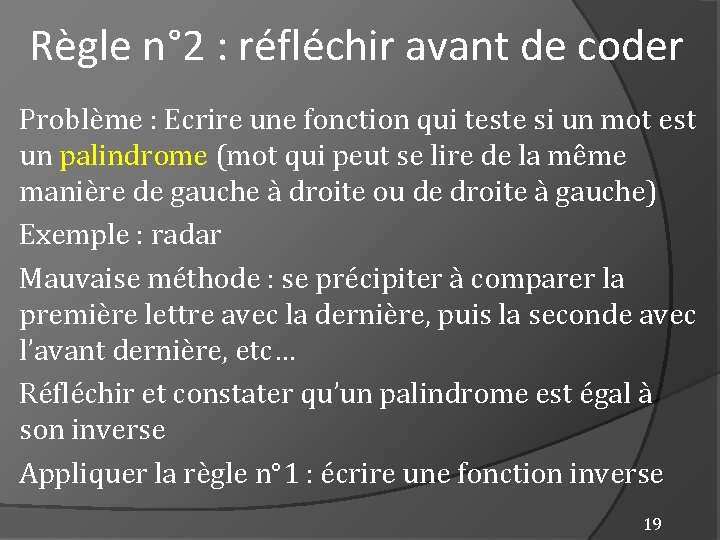 Règle n°2 : réfléchir avant de coder

Problème : Ecrire une fonction qui teste si un mot est un palindrome (mot qui peut se lire de la même manière de gauche à droite ou de droite à gauche)

Exemple : radar

Mauvaise méthode : se précipiter à comparer la première lettre avec la dernière, puis la seconde avec l'avant dernière, etc…

Réfléchir et constater qu'un palindrome est égal à son inverse

Appliquer la règle n°1 : écrire une fonction inverse

19